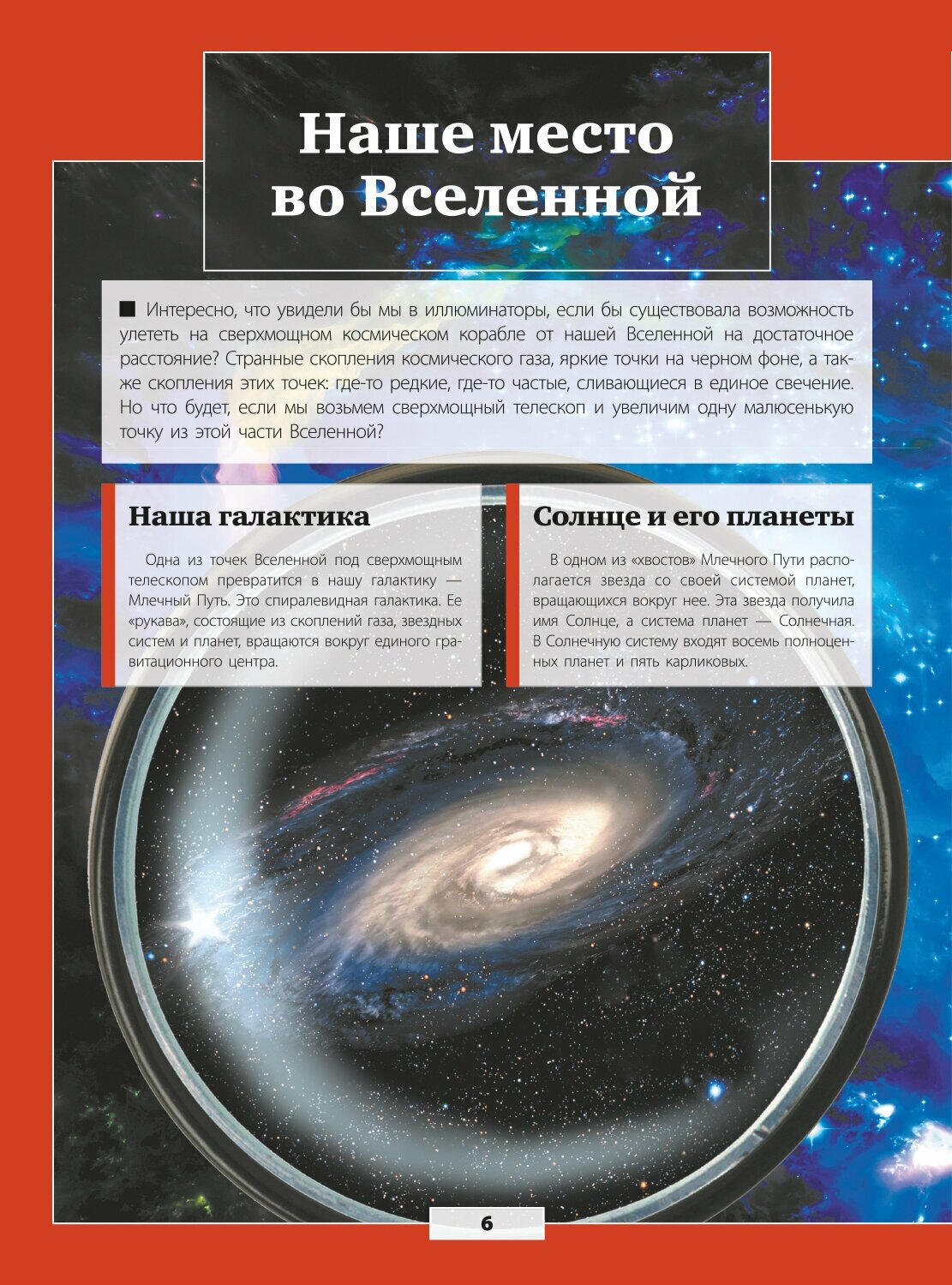 Наше место во Вселенной

■ Интересно, что увидели бы мы в иллюминаторы, если бы существовала возможность улететь на сверхмощном космическом корабле от нашей Вселенной на достаточное расстояние? Странные скопления космического газа, яркие точки на черном фоне, а также скопления этих точек: где-то редкие, где-то частые, сливающиеся в единое свечение. Но что будет, если мы возьмем сверхмощный телескоп и увеличим одну малюсенькую точку из этой части Вселенной?

Наша галактика

Одна из точек Вселенной под сверхмощным телескопом превратится в нашу галактику — Млечный Путь. Это спиралевидная галактика. Ее «рукава», состоящие из скоплений газа, звездных систем и планет, вращаются вокруг единого гравитационного центра.

Солнце и его планеты

В одном из «хвостов» Млечного Пути располагается звезда со своей системой планет, вращающихся вокруг нее. Эта звезда получила имя Солнце, а система планет — Солнечная. В Солнечную систему входят восемь полноценных планет и пять карликовых.

6